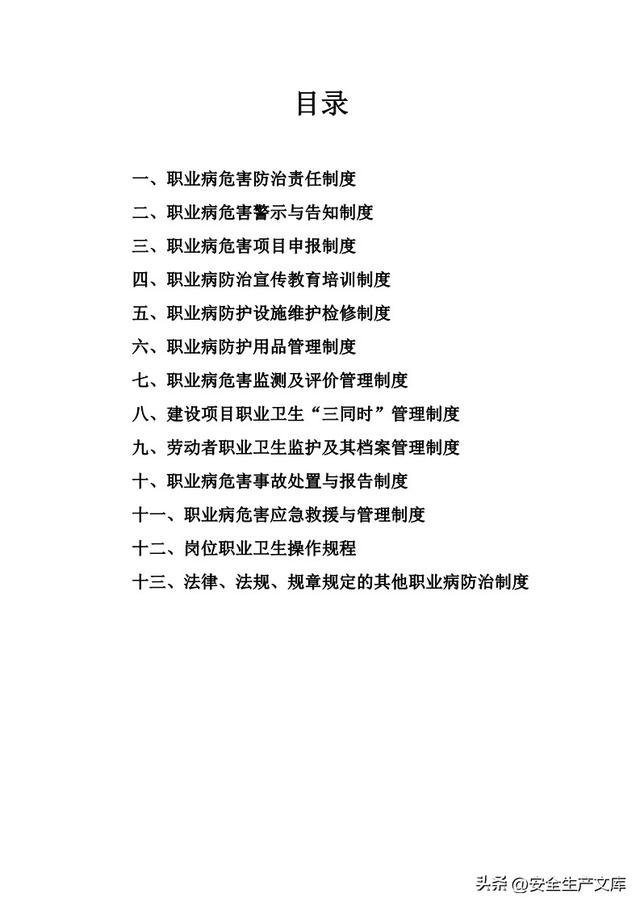 目录

一、职业病危害防治责任制度

二、职业病危害警示与告知制度

三、职业病危害项目申报制度

四、职业病防治宣传教育培训制度

五、职业病防护设施维护检修制度

六、职业病防护用品管理制度

七、职业病危害监测及评价管理制度

八、建设项目职业卫生“三同时”管理制度

九、劳动者职业卫生监护及其档案管理制度

十、职业病危害事故处置与报告制度

十一、职业病危害应急救援与管理制度

十二、岗位职业卫生操作规程

十三、法律、法规、规章规定的其他职业病防治制度

头条 @安全生产文库